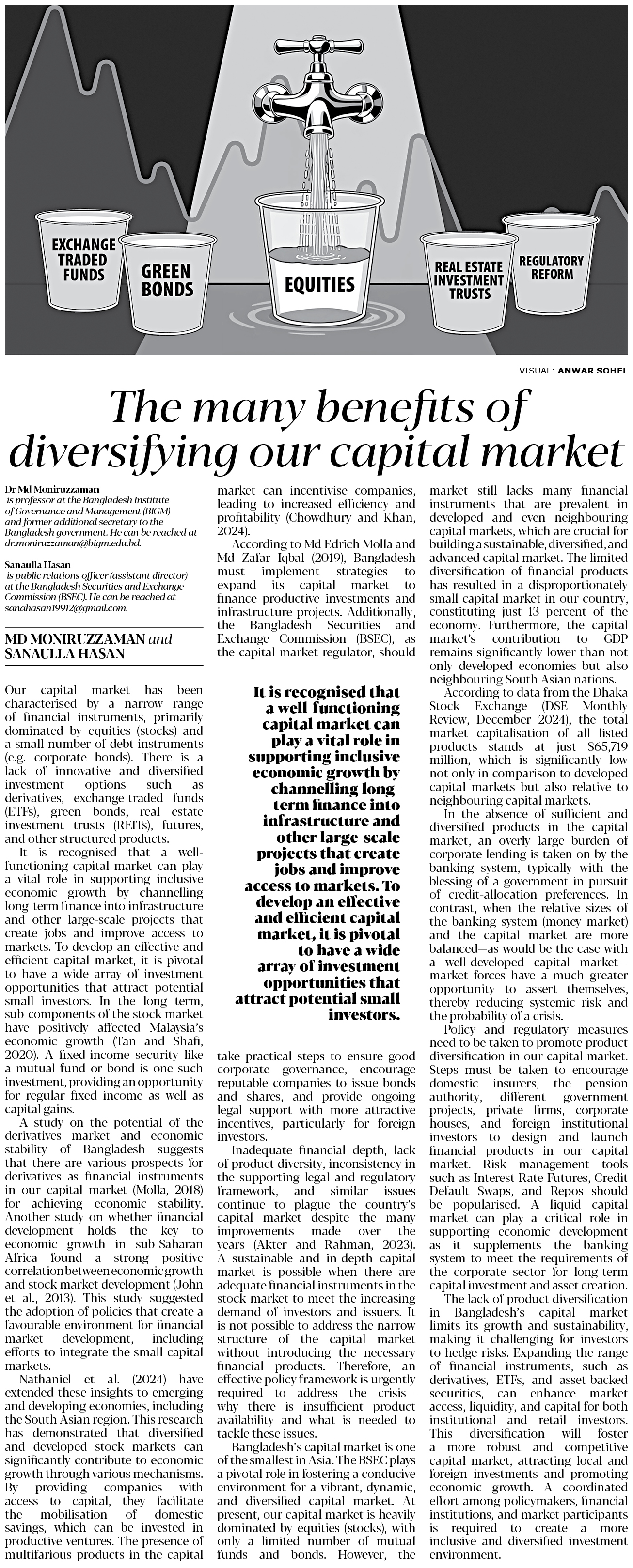 EXCHANGE TRADED FUNDS

GREEN BONDS

EQUITIES

REAL ESTATE INVESTMENT TRUSTS

REGULATORY REFORM

VISUAL: ANWAR SOHEL

The many benefits of diversifying our capital market

Dr Md Moniruzzaman is professor at the Bangladesh Institute of Governance and Management (BIGM) and former additional secretary to the Bangladesh government. He can be reached at dr.moniruzzaman@bigm.edu.bd.

Sanaulla Hasan is public relations officer (assistant director) at the Bangladesh Securities and Exchange Commission (BSEC). He can be reached at sanahasan19912@gmail.com.

MD MONIRUZZAMAN and SANAULLA HASAN

Our capital market has been characterised by a narrow range of financial instruments, primarily dominated by equities (stocks) and a small number of debt instruments (e.g. corporate bonds). There is a lack of innovative and diversified investment options such as derivatives, exchange-traded funds (ETFs), green bonds, real estate investment trusts (REITs), futures, and other structured products.

It is recognised that a well-functioning capital market can play a vital role in supporting inclusive economic growth by channelling long-term finance into infrastructure and other large-scale projects that create jobs and improve access to markets. To develop an effective and efficient capital market, it is pivotal to have a wide array of investment opportunities that attract potential small investors. In the long term, sub-components of the stock market have positively affected Malaysia's economic growth (Tan and Shafi, 2020). A fixed-income security like a mutual fund or bond is one such investment, providing an opportunity for regular fixed income as well as capital gains.

A study on the potential of the derivatives market and economic stability of Bangladesh suggests that there are various prospects for derivatives as financial instruments in our capital market (Molla, 2018) for achieving economic stability. Another study on whether financial development holds the key to economic growth in sub-Saharan Africa found a strong positive correlation between economic growth and stock market development (John et al., 2013). This study suggested the adoption of policies that create a favourable environment for financial market development, including efforts to integrate the small capital markets.

Nathaniel et al. (2024) have extended these insights to emerging and developing economies, including the South Asian region. This research has demonstrated that diversified and developed stock markets can significantly contribute to economic growth through various mechanisms. By providing companies with access to capital, they facilitate the mobilisation of domestic savings, which can be invested in productive ventures. The presence of multifarious products in the capital market can incentivise companies, leading to increased efficiency and profitability (Chowdhury and Khan, 2024).

According to Md Edrich Molla and Md Zafar Iqbal (2019), Bangladesh must implement strategies to expand its capital market to finance productive investments and infrastructure projects. Additionally, the Bangladesh Securities and Exchange Commission (BSEC), as the capital market regulator, should

It is recognised that a well-functioning capital market can play a vital role in supporting inclusive economic growth by channelling long-term finance into infrastructure and other large-scale projects that create jobs and improve access to markets. To develop an effective and efficient capital market, it is pivotal to have a wide array of investment opportunities that attract potential small investors.

take practical steps to ensure good corporate governance, encourage reputable companies to issue bonds and shares, and provide ongoing legal support with more attractive incentives, particularly for foreign investors.

Inadequate financial depth, lack of product diversity, inconsistency in the supporting legal and regulatory framework, and similar issues continue to plague the country's capital market despite the many improvements made over the years (Akter and Rahman, 2023). A sustainable and in-depth capital market is possible when there are adequate financial instruments in the stock market to meet the increasing demand of investors and issuers. It is not possible to address the narrow structure of the capital market without introducing the necessary financial products. Therefore, an effective policy framework is urgently required to address the crisis—why there is insufficient product availability and what is needed to tackle these issues.

Bangladesh's capital market is one of the smallest in Asia. The BSEC plays a pivotal role in fostering a conducive environment for a vibrant, dynamic, and diversified capital market. At present, our capital market is heavily dominated by equities (stocks), with only a limited number of mutual funds and bonds. However, the market still lacks many financial instruments that are prevalent in developed and even neighbouring capital markets, which are crucial for building a sustainable, diversified, and advanced capital market. The limited diversification of financial products has resulted in a disproportionately small capital market in our country, constituting just 13 percent of the economy. Furthermore, the capital market's contribution to GDP remains significantly lower than not only developed economies but also neighbouring South Asian nations.

According to data from the Dhaka Stock Exchange (DSE Monthly Review, December 2024), the total market capitalisation of all listed products stands at just $65,719 million, which is significantly low not only in comparison to developed capital markets but also relative to neighbouring capital markets.

In the absence of sufficient and diversified products in the capital market, an overly large burden of corporate lending is taken on by the banking system, typically with the blessing of a government in pursuit of credit-allocation preferences. In contrast, when the relative sizes of the banking system (money market) and the capital market are more balanced—as would be the case with a well-developed capital market—market forces have a much greater opportunity to assert themselves, thereby reducing systemic risk and the probability of a crisis.

Policy and regulatory measures need to be taken to promote product diversification in our capital market. Steps must be taken to encourage domestic insurers, the pension authority, different government projects, private firms, corporate houses, and foreign institutional investors to design and launch financial products in our capital market. Risk management tools such as Interest Rate Futures, Credit Default Swaps, and Repos should be popularised. A liquid capital market can play a critical role in supporting economic development as it supplements the banking system to meet the requirements of the corporate sector for long-term capital investment and asset creation.

The lack of product diversification in Bangladesh's capital market limits its growth and sustainability, making it challenging for investors to hedge risks. Expanding the range of financial instruments, such as derivatives, ETFs, and asset-backed securities, can enhance market access, liquidity, and capital for both institutional and retail investors. This diversification will foster a more robust and competitive capital market, attracting local and foreign investments and promoting economic growth. A coordinated effort among policymakers, financial institutions, and market participants is required to create a more inclusive and diversified investment environment.